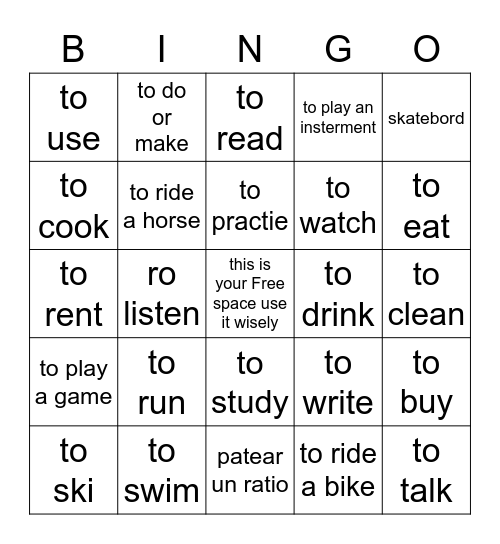 | B | I | N | G | O |
|---|---|---|---|---|
| to use | to do or make | to read | to play an insterment | skatebord |
| to cook | to ride a horse | to practie | to watch | to eat |
| to rent | ro listen | this is your Free space use it wisely | to drink | to clean |
| to play a game | to run | to study | to write | to buy |
| to ski | to swim | patear un ratio | to ride a bike | to talk |